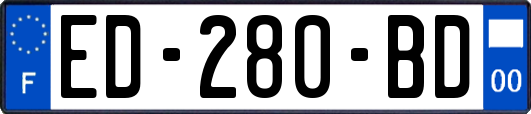 F
ED-280-BD
00